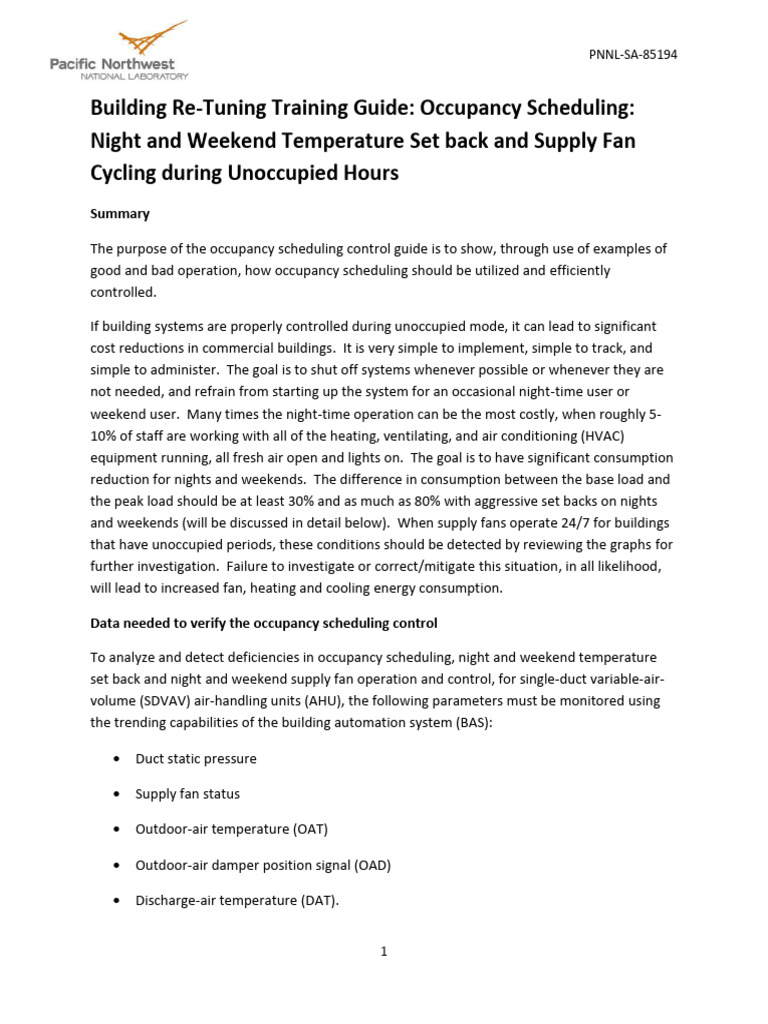 Pacific Northwest
NATIONAL LABORATORY

PNNL-SA-85194

Building Re-Tuning Training Guide: Occupancy Scheduling: Night and Weekend Temperature Set back and Supply Fan Cycling during Unoccupied Hours

Summary

The purpose of the occupancy scheduling control guide is to show, through use of examples of good and bad operation, how occupancy scheduling should be utilized and efficiently controlled.

If building systems are properly controlled during unoccupied mode, it can lead to significant cost reductions in commercial buildings. It is very simple to implement, simple to track, and simple to administer. The goal is to shut off systems whenever possible or whenever they are not needed, and refrain from starting up the system for an occasional night-time user or weekend user. Many times the night-time operation can be the most costly, when roughly 5-10% of staff are working with all of the heating, ventilating, and air conditioning (HVAC) equipment running, all fresh air open and lights on. The goal is to have significant consumption reduction for nights and weekends. The difference in consumption between the base load and the peak load should be at least 30% and as much as 80% with aggressive set backs on nights and weekends (will be discussed in detail below). When supply fans operate 24/7 for buildings that have unoccupied periods, these conditions should be detected by reviewing the graphs for further investigation. Failure to investigate or correct/mitigate this situation, in all likelihood, will lead to increased fan, heating and cooling energy consumption.

Data needed to verify the occupancy scheduling control

To analyze and detect deficiencies in occupancy scheduling, night and weekend temperature set back and night and weekend supply fan operation and control, for single-duct variable-air-volume (SDVAV) air-handling units (AHU), the following parameters must be monitored using the trending capabilities of the building automation system (BAS):

• Duct static pressure

• Supply fan status

• Outdoor-air temperature (OAT)

• Outdoor-air damper position signal (OAD)

• Discharge-air temperature (DAT).

1